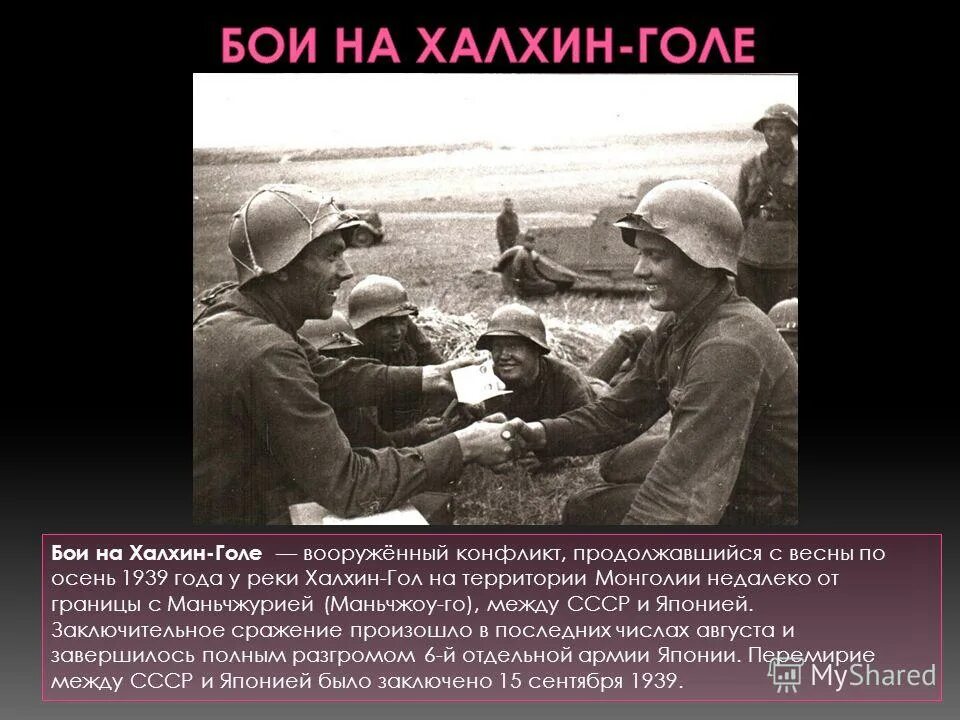 БОИ НА ХАЛХИН-ГОЛЕ

Бои на Халхин-Голе — вооружённый конфликт, продолжавшийся с весны по осень 1939 года у реки Халхин-Гол на территории Монголии недалеко от границы с Маньчжурией (Маньчжоу-го), между СССР и Японией. Заключительное сражение произошло в последних числах августа и завершилось полным разгромом 6-й отдельной армии Японии. Перемирие между СССР и Японией было заключено 15 сентября 1939.

MyShared